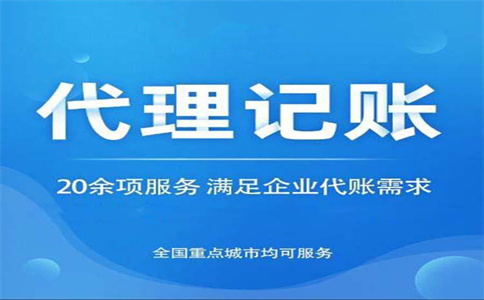 代理记账

20余项服务 满足企业代账需求

全国重点城市均可服务